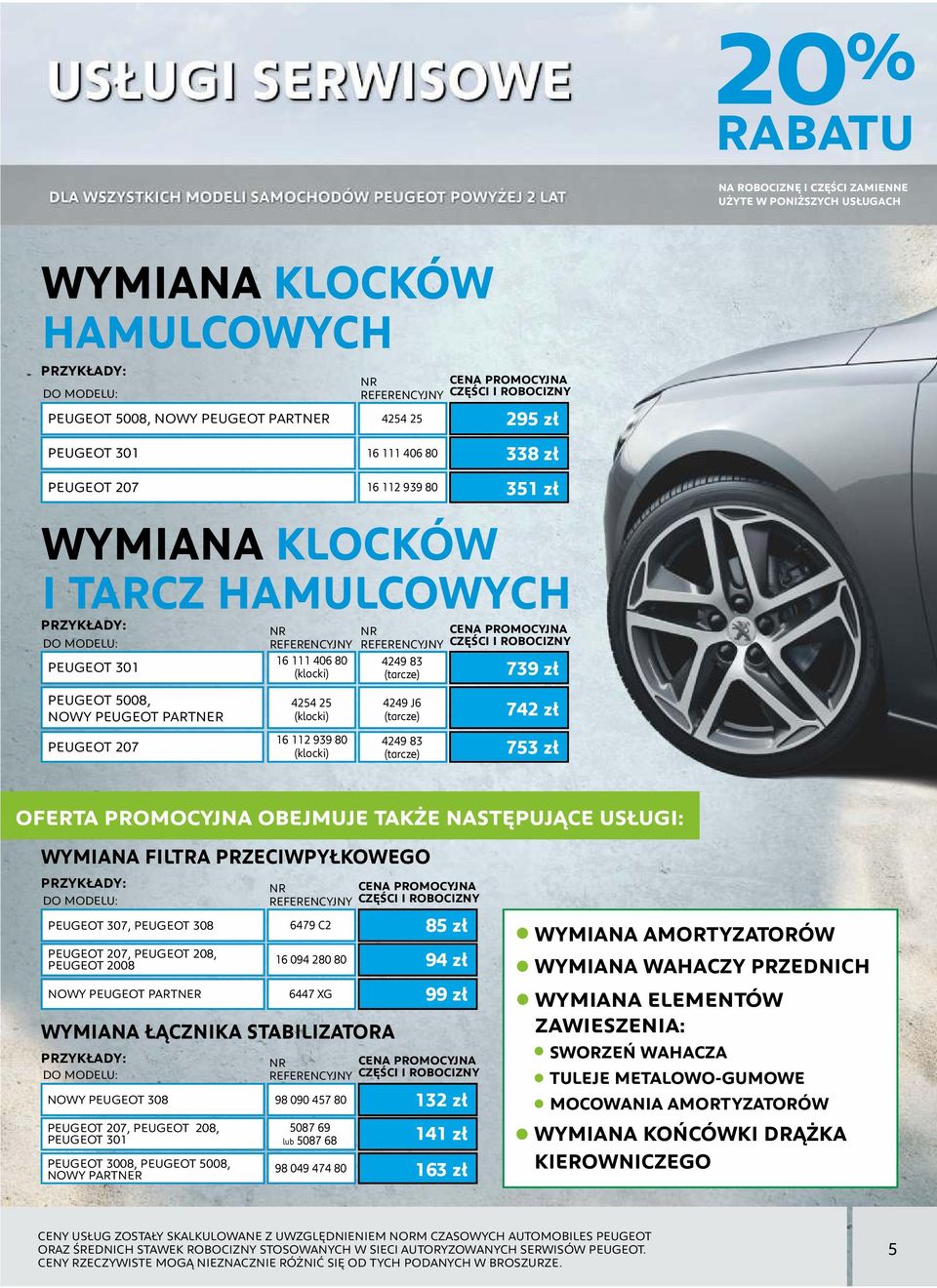 USŁUGI SERWISOWE

20% RABATU

DLA WSZYSTKICH MODELI SAMOCHODÓW PEUGEOT POWYŻEJ 2 LAT

NA ROBOCIZNĘ I CZĘŚCI ZAMIENNE UŻYTE W PONIŻSZYCH USŁUGACH

WYMIANA KLOCKÓW HAMULCOWYCH

| PRZYKŁADY: DO MODELU: | NR REFERENCYJNY | CENA PROMOCYJNA CZĘŚCI I ROBOCIZNY |
|---|---|---|
| PEUGEOT 5008, NOWY PEUGEOT PARTNER | 4254 25 | 295 zł |
| PEUGEOT 301 | 16 111 406 80 | 338 zł |
| PEUGEOT 207 | 16 112 939 80 | 351 zł |

WYMIANA KLOCKÓW I TARCZ HAMULCOWYCH

| PRZYKŁADY: DO MODELU: | NR REFERENCYJNY | NR REFERENCYJNY | CENA PROMOCYJNA CZĘŚCI I ROBOCIZNY |
|---|---|---|---|
| PEUGEOT 301 | 16 111 406 80 (klocki) | 4249 83 (tarcze) | 739 zł |
| PEUGEOT 5008, NOWY PEUGEOT PARTNER | 4254 25 (klocki) | 4249 J6 (tarcze) | 742 zł |
| PEUGEOT 207 | 16 112 939 80 (klocki) | 4249 83 (tarcze) | 753 zł |

OFERTA PROMOCYJNA OBEJMUJE TAKŻE NASTĘPUJĄCE USŁUGI:

WYMIANA FILTRA PRZECIWPYŁKOWEGO

| PRZYKŁADY: DO MODELU: | NR REFERENCYJNY | CENA PROMOCYJNA CZĘŚCI I ROBOCIZNY |
|---|---|---|
| PEUGEOT 307, PEUGEOT 308 | 6479 C2 | 85 zł |
| PEUGEOT 207, PEUGEOT 208, PEUGEOT 2008 | 16 094 280 80 | 94 zł |
| NOWY PEUGEOT PARTNER | 6447 XG | 99 zł |

WYMIANA ŁĄCZNIKA STABILIZATORA

| PRZYKŁADY: DO MODELU: | NR REFERENCYJNY | CENA PROMOCYJNA CZĘŚCI I ROBOCIZNY |
|---|---|---|
| NOWY PEUGEOT 308 | 98 090 457 80 | 132 zł |
| PEUGEOT 207, PEUGEOT 208, PEUGEOT 301 | 5087 69 lub 5087 68 | 141 zł |
| PEUGEOT 3008, PEUGEOT 5008, NOWY PARTNER | 98 049 474 80 | 163 zł |

WYMIANA AMORTYZATORÓW
WYMIANA WAHACZY PRZEDNICH
WYMIANA ELEMENTÓW ZAWIESZENIA:
SWORZEŃ WAHACZA
TULEJE METALOWO-GUMOWE
MOCOWANIA AMORTYZATORÓW
WYMIANA KOŃCÓWKI DRĄŻKA KIEROWNICZEGO

CENY USŁUG ZOSTAŁY SKALKULOWANE Z UWZGLĘDNIENIEM NORM CZASOWYCH AUTOMOBILES PEUGEOT ORAZ ŚREDNICH STAWEK ROBOCIZNY STOSOWANYCH W SIECI AUTORYZOWANYCH SERWISÓW PEUGEOT. CENY RZECZYWISTE MOGĄ NIEZNACZNIE RÓŻNIĆ SIĘ OD TYCH PODANYCH W BROSZURZE.

5